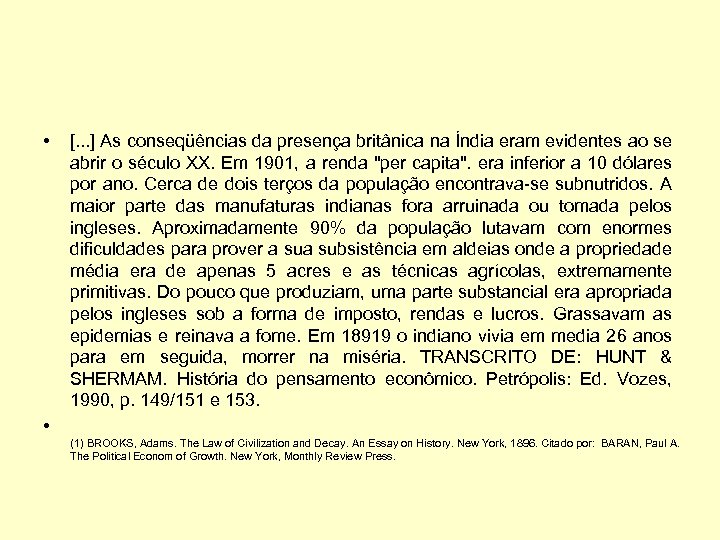 • [...] As conseqüências da presença britânica na Índia eram evidentes ao se abrir o século XX. Em 1901, a renda "per capita". era inferior a 10 dólares por ano. Cerca de dois terços da população encontrava-se subnutridos. A maior parte das manufaturas indianas fora arruinada ou tomada pelos ingleses. Aproximadamente 90% da população lutavam com enormes dificuldades para prover a sua subsistência em aldeias onde a propriedade média era de apenas 5 acres e as técnicas agrícolas, extremamente primitivas. Do pouco que produziam, uma parte substancial era apropriada pelos ingleses sob a forma de imposto, rendas e lucros. Grassavam as epidemias e reinava a fome. Em 18919 o indiano vivia em media 26 anos para em seguida, morrer na miséria. TRANSCRITO DE: HUNT & SHERMAM. História do pensamento econômico. Petrópolis: Ed. Vozes, 1990, p. 149/151 e 153.

•

(1) BROOKS, Adams. The Law of Civilization and Decay. An Essay on History. New York, 1896. Citado por: BARAN, Paul A. The Political Econom of Growth. New York, Monthly Review Press.